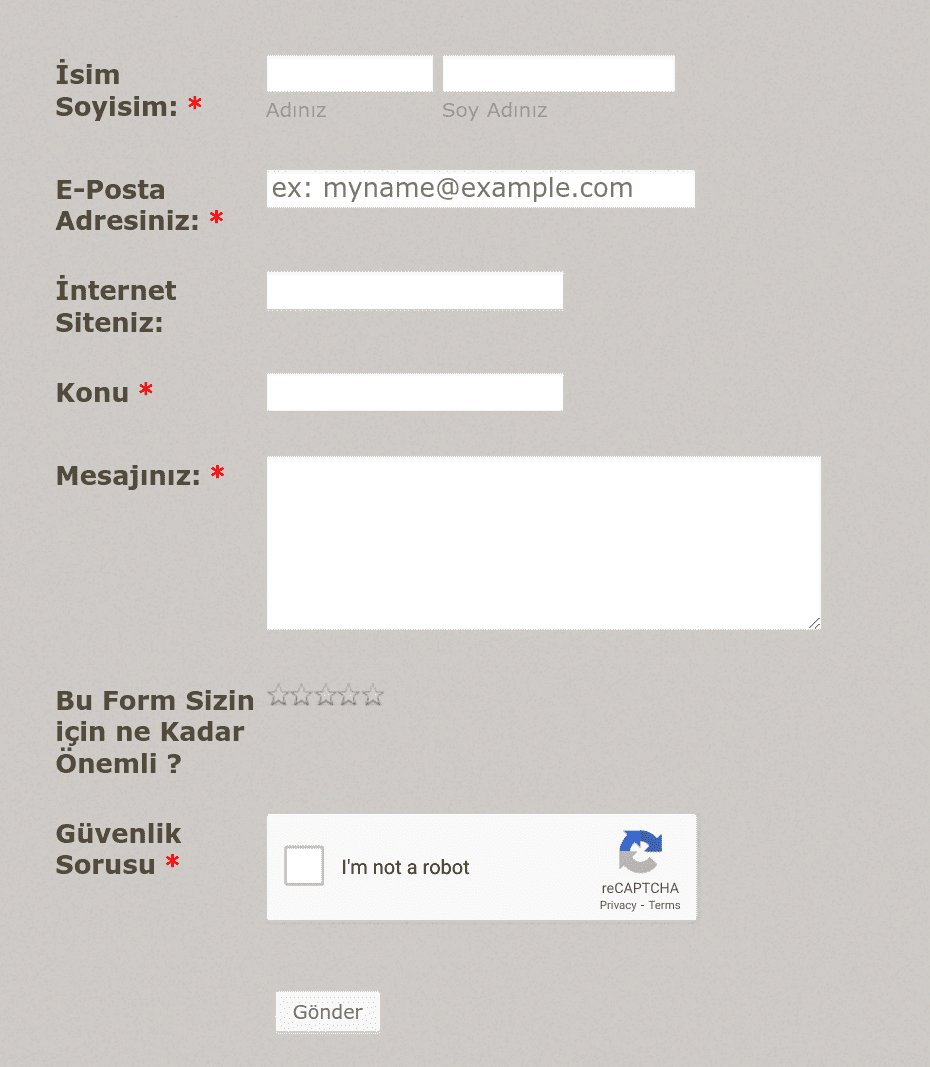 İsim Soyisim: *

Adınız

Soy Adınız

E-Posta Adresiniz: *

ex: myname@example.com

İnternet Siteniz:

Konu *

Mesajınız: *

Bu Form Sizin için ne Kadar Önemli ?

Güvenlik Sorusu *

I'm not a robot

reCAPTCHA
Privacy - Terms

Gönder